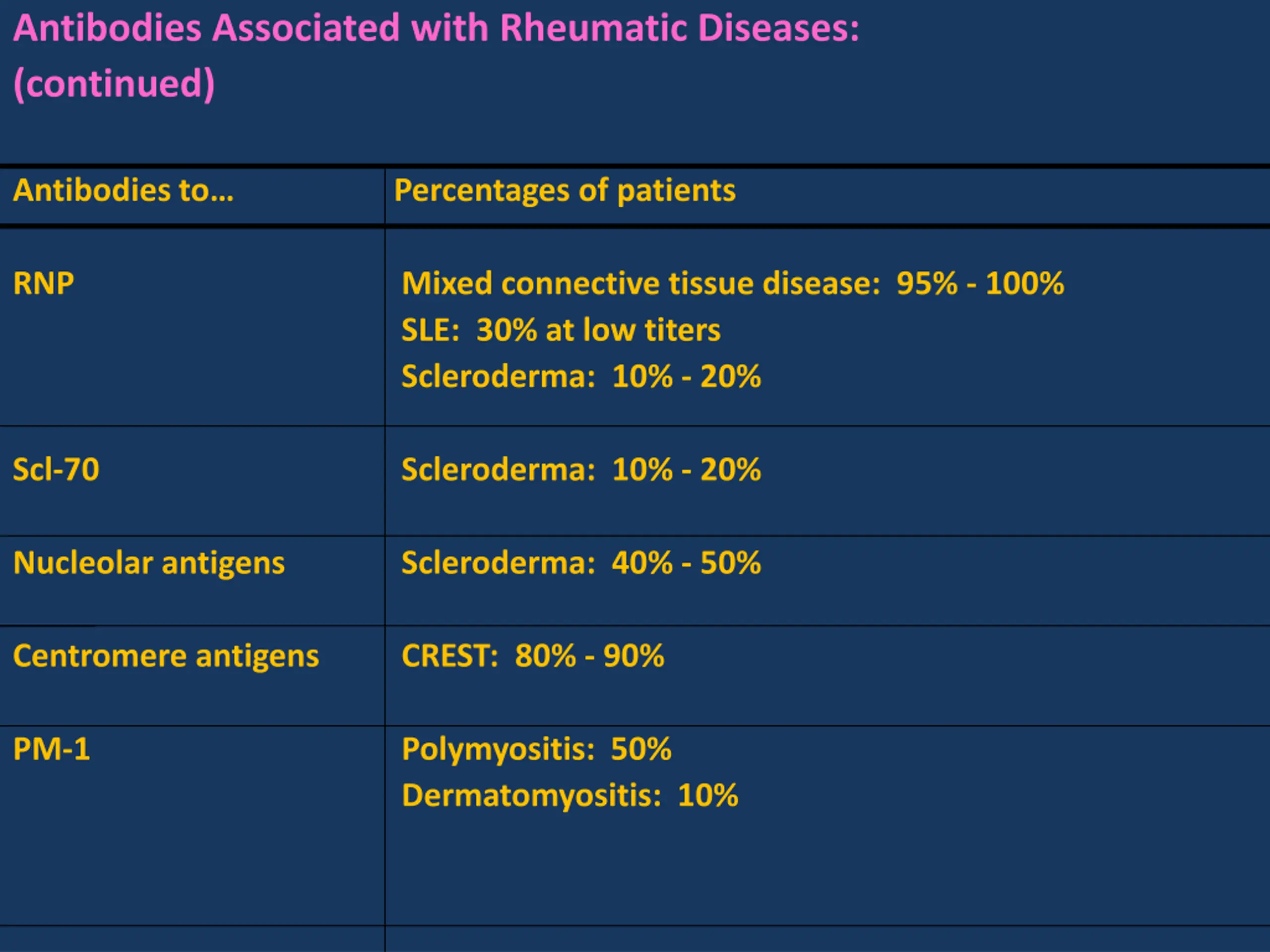 Antibodies Associated with Rheumatic Diseases: (continued)

| Antibodies to… | Percentages of patients |
|---|---|
| RNP | Mixed connective tissue disease: 95% - 100% SLE: 30% at low titers Scleroderma: 10% - 20% |
| Scl-70 | Scleroderma: 10% - 20% |
| Nucleolar antigens | Scleroderma: 40% - 50% |
| Centromere antigens | CREST: 80% - 90% |
| PM-1 | Polymyositis: 50% Dermatomyositis: 10% |